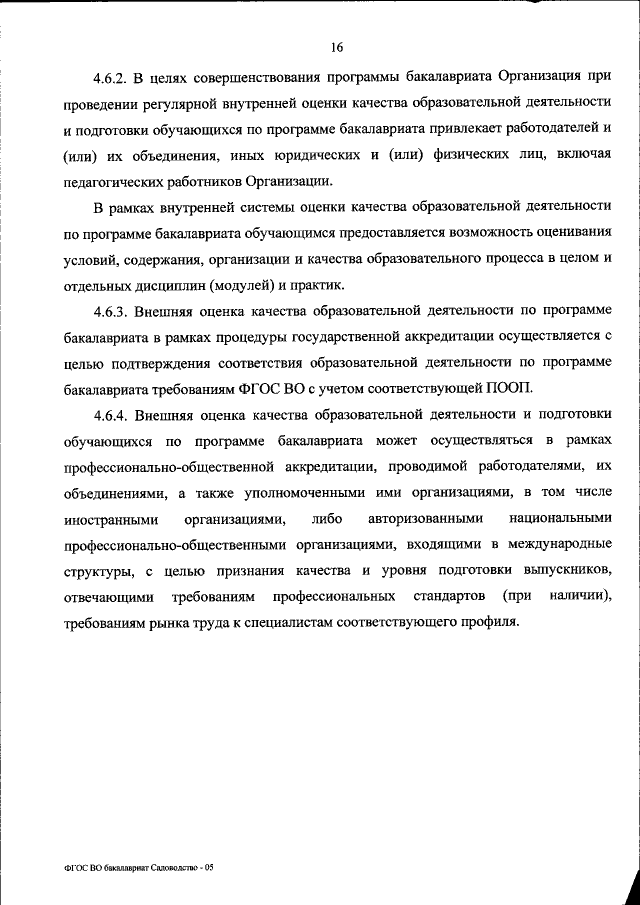 16

4.6.2. В целях совершенствования программы бакалавриата Организация при проведении регулярной внутренней оценки качества образовательной деятельности и подготовки обучающихся по программе бакалавриата привлекает работодателей и (или) их объединения, иных юридических и (или) физических лиц, включая педагогических работников Организации.

В рамках внутренней системы оценки качества образовательной деятельности по программе бакалавриата обучающимся предоставляется возможность оценивания условий, содержания, организации и качества образовательного процесса в целом и отдельных дисциплин (модулей) и практик.

4.6.3. Внешняя оценка качества образовательной деятельности по программе бакалавриата в рамках процедуры государственной аккредитации осуществляется с целью подтверждения соответствия образовательной деятельности по программе бакалавриата требованиям ФГОС ВО с учетом соответствующей ПООП.

4.6.4. Внешняя оценка качества образовательной деятельности и подготовки обучающихся по программе бакалавриата может осуществляться в рамках профессионально-общественной аккредитации, проводимой работодателями, их объединениями, а также уполномоченными ими организациями, в том числе иностранными организациями, либо авторизованными национальными профессионально-общественными организациями, входящими в международные структуры, с целью признания качества и уровня подготовки выпускников, отвечающими требованиям профессиональных стандартов (при наличии), требованиям рынка труда к специалистам соответствующего профиля.

ФГОС ВО бакалавриат Садоводство - 05